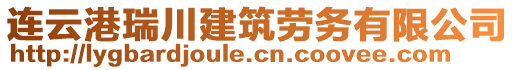 连云港瑞川建筑劳务有限公司
http://lygbardjoule.cn.coovee.com